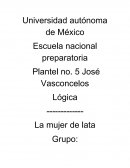 Universidad autónoma de México

Escuela nacional preparatoria

Plantel no. 5 José Vasconcelos

Lógica

-------------

La mujer de lata

Grupo: